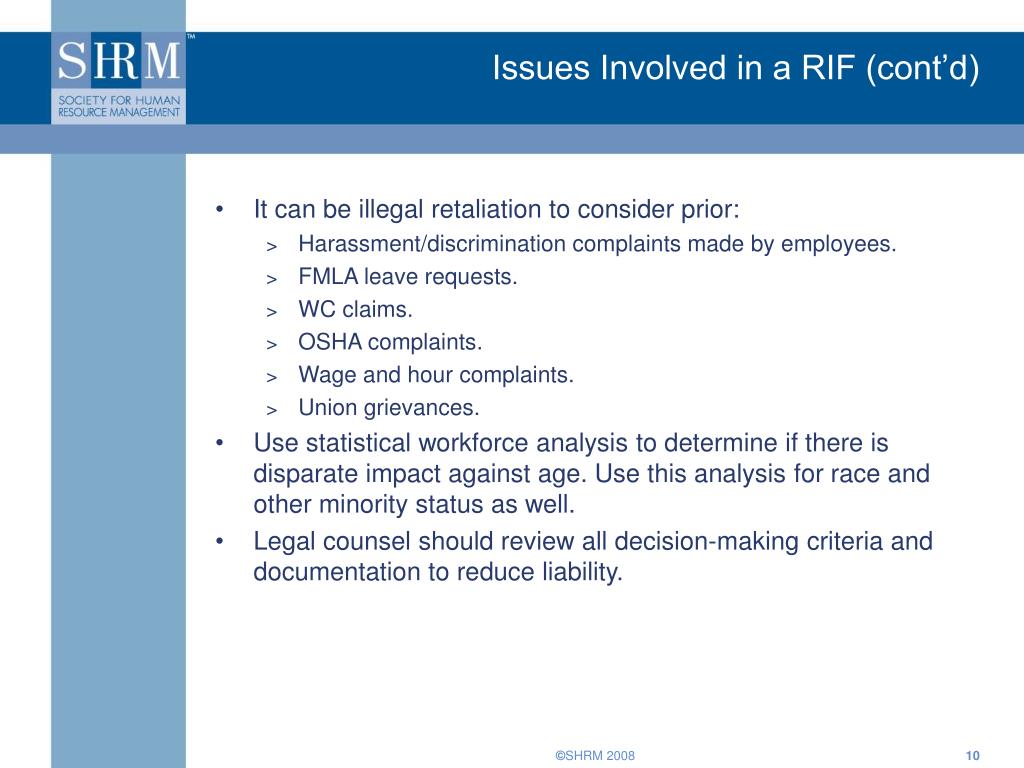 SHRM™
SOCIETY FOR HUMAN RESOURCE MANAGEMENT

Issues Involved in a RIF (cont'd)

• It can be illegal retaliation to consider prior:
> Harassment/discrimination complaints made by employees.
> FMLA leave requests.
> WC claims.
> OSHA complaints.
> Wage and hour complaints.
> Union grievances.
• Use statistical workforce analysis to determine if there is disparate impact against age. Use this analysis for race and other minority status as well.
• Legal counsel should review all decision-making criteria and documentation to reduce liability.

©SHRM 2008

10